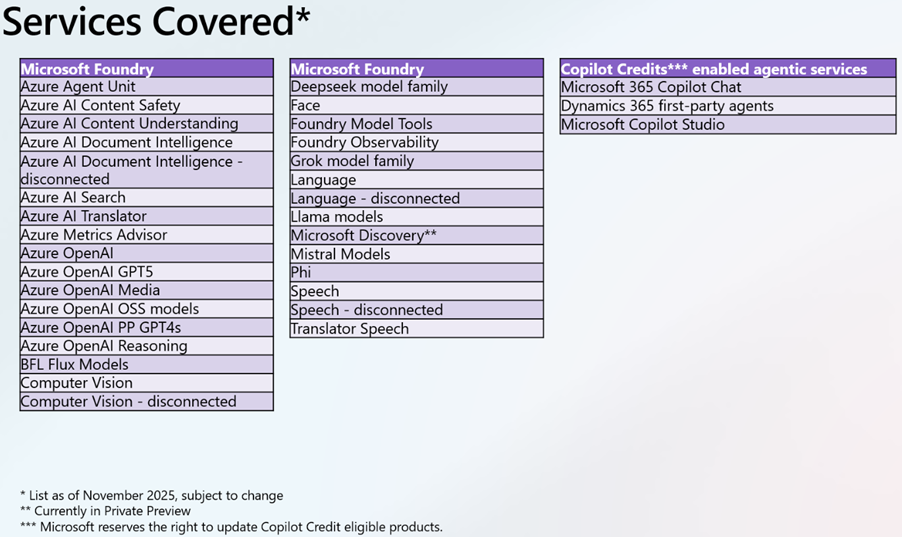 Services Covered*

| Microsoft Foundry |
|---|
| Azure Agent Unit |
| Azure AI Content Safety |
| Azure AI Content Understanding |
| Azure AI Document Intelligence |
| Azure AI Document Intelligence - disconnected |
| Azure AI Search |
| Azure AI Translator |
| Azure Metrics Advisor |
| Azure OpenAI |
| Azure OpenAI GPT5 |
| Azure OpenAI Media |
| Azure OpenAI OSS models |
| Azure OpenAI PP GPT4s |
| Azure OpenAI Reasoning |
| BFL Flux Models |
| Computer Vision |
| Computer Vision - disconnected |

| Microsoft Foundry |
|---|
| Deepseek model family |
| Face |
| Foundry Model Tools |
| Foundry Observability |
| Grok model family |
| Language |
| Language - disconnected |
| Llama models |
| Microsoft Discovery** |
| Mistral Models |
| Phi |
| Speech |
| Speech - disconnected |
| Translator Speech |

| Copilot Credits*** enabled agentic services |
|---|
| Microsoft 365 Copilot Chat |
| Dynamics 365 first-party agents |
| Microsoft Copilot Studio |

* List as of November 2025, subject to change
** Currently in Private Preview
*** Microsoft reserves the right to update Copilot Credit eligible products.